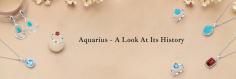 Aquarius - A Look At Its History